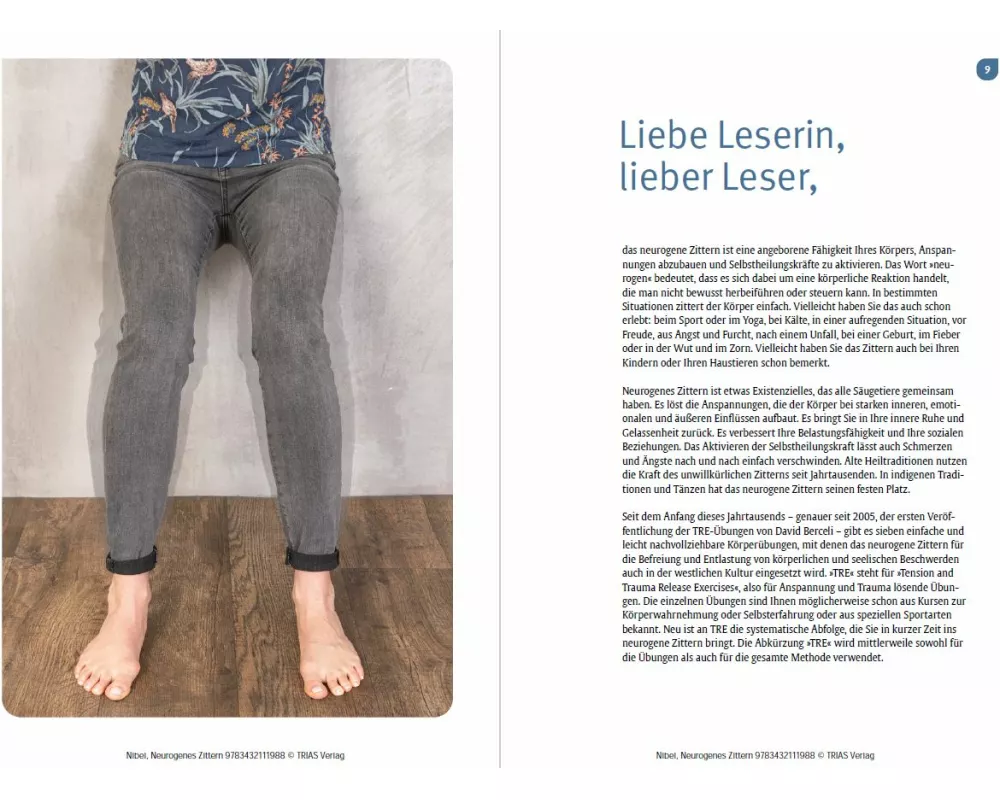 Nibel, Neurogenes Zittern 9783432111988 © TRIAS Verlag

9

Liebe Leserin,
lieber Leser,

das neurogene Zittern ist eine angeborene Fähigkeit Ihres Körpers, Anspannungen abzubauen und Selbstheilungskräfte zu aktivieren. Das Wort »neurogen« bedeutet, dass es sich dabei um eine körperliche Reaktion handelt, die man nicht bewusst herbeiführen oder steuern kann. In bestimmten Situationen zittert der Körper einfach. Vielleicht haben Sie das auch schon erlebt: beim Sport oder im Yoga, bei Kälte, in einer aufregenden Situation, vor Freude, aus Angst und Furcht, nach einem Unfall, bei einer Geburt, im Fieber oder in der Wut und im Zorn. Vielleicht haben Sie das Zittern auch bei Ihren Kindern oder Ihren Haustieren schon bemerkt.

Neurogenes Zittern ist etwas Existenzielles, das alle Säugetiere gemeinsam haben. Es löst die Anspannungen, die der Körper bei starken inneren, emotionalen und äußeren Einflüssen aufbaut. Es bringt Sie in Ihre innere Ruhe und Gelassenheit zurück. Es verbessert Ihre Belastungsfähigkeit und Ihre sozialen Beziehungen. Das Aktivieren der Selbstheilungskraft lässt auch Schmerzen und Ängste nach und nach einfach verschwinden. Alte Heiltraditionen nutzen die Kraft des unwillkürlichen Zitterns seit Jahrtausenden. In indigenen Traditionen und Tänzen hat das neurogene Zittern seinen festen Platz.

Seit dem Anfang dieses Jahrtausends – genauer seit 2005, der ersten Veröffentlichung der TRE-Übungen von David Berceli – gibt es sieben einfache und leicht nachvollziehbare Körperübungen, mit denen das neurogene Zittern für die Befreiung und Entlastung von körperlichen und seelischen Beschwerden auch in der westlichen Kultur eingesetzt wird. »TRE« steht für »Tension and Trauma Release Exercises«, also für Anspannung und Trauma lösende Übungen. Die einzelnen Übungen sind Ihnen möglicherweise schon aus Kursen zur Körperwahrnehmung oder Selbsterfahrung oder aus speziellen Sportarten bekannt. Neu ist an TRE die systematische Abfolge, die Sie in kurzer Zeit ins neurogene Zittern bringt. Die Abkürzung »TRE« wird mittlerweile sowohl für die Übungen als auch für die gesamte Methode verwendet.

Nibel, Neurogenes Zittern 9783432111988 © TRIAS Verlag